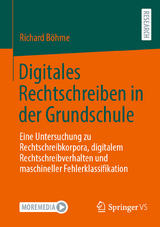 RESEARCH

Richard Böhme

Digitales Rechtschreiben in der Grundschule

Eine Untersuchung zu Rechtschreibkorpora, digitalem Rechtschreibverhalten und maschineller Fehlerklassifikation

MOREMEDIA

Springer VS